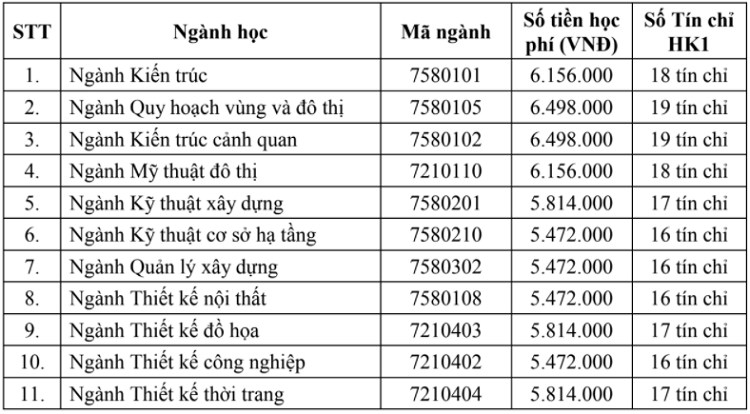 | STT | Ngành học | Mã ngành | Số tiền học phí (VNĐ) | Số Tín chỉ HK1 |
|---|---|---|---|---|
| 1. | Ngành Kiến trúc | 7580101 | 6.156.000 | 18 tín chỉ |
| 2. | Ngành Quy hoạch vùng và đô thị | 7580105 | 6.498.000 | 19 tín chỉ |
| 3. | Ngành Kiến trúc cảnh quan | 7580102 | 6.498.000 | 19 tín chỉ |
| 4. | Ngành Mỹ thuật đô thị | 7210110 | 6.156.000 | 18 tín chỉ |
| 5. | Ngành Kỹ thuật xây dựng | 7580201 | 5.814.000 | 17 tín chỉ |
| 6. | Ngành Kỹ thuật cơ sở hạ tầng | 7580210 | 5.472.000 | 16 tín chỉ |
| 7. | Ngành Quản lý xây dựng | 7580302 | 5.472.000 | 16 tín chỉ |
| 8. | Ngành Thiết kế nội thất | 7580108 | 5.472.000 | 16 tín chỉ |
| 9. | Ngành Thiết kế đồ họa | 7210403 | 5.814.000 | 17 tín chỉ |
| 10. | Ngành Thiết kế công nghiệp | 7210402 | 5.472.000 | 16 tín chỉ |
| 11. | Ngành Thiết kế thời trang | 7210404 | 5.814.000 | 17 tín chỉ |